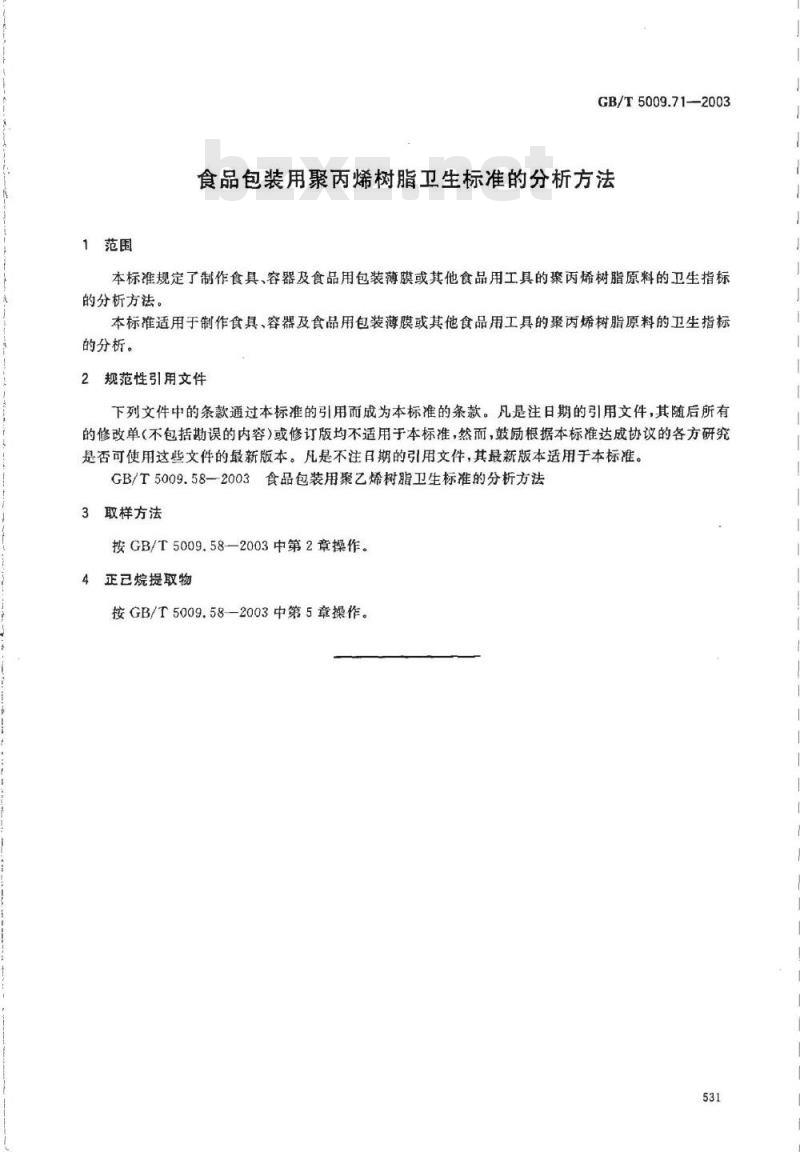 GB/T 5009.71—2003

bzxz.net

食品包装用聚丙烯树脂卫生标准的分析方法

1 范围

本标准规定了制作食具、容器及食品用包装薄膜或其他食品用工具的聚丙烯树脂原料的卫生指标的分析方法。

本标准适用于制作食具、容器及食品用包装薄膜或其他食品用工具的聚丙烯树脂原料的卫生指标的分析。

2 规范性引用文件

下列文件中的条款通过本标准的引用而成为本标准的条款。凡是注日期的引用文件，其随后所有的修改单(不包括勘误的内容)或修订版均不适用于本标准，然而，鼓励根据本标准达成协议的各方研究是否可使用这些文件的最新版本。凡是不注日期的引用文件，其最新版本适用于本标准。

GB/T 5009.58—2003 食品包装用聚乙烯树脂卫生标准的分析方法

3 取样方法

按 GB/T 5009.58—2003 中第 2 章操作。

4 正己烷提取物

按 GB/T 5009.58—2003 中第 5 章操作。

531